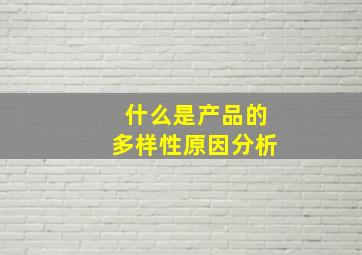 什么是产品的
多样性原因分析